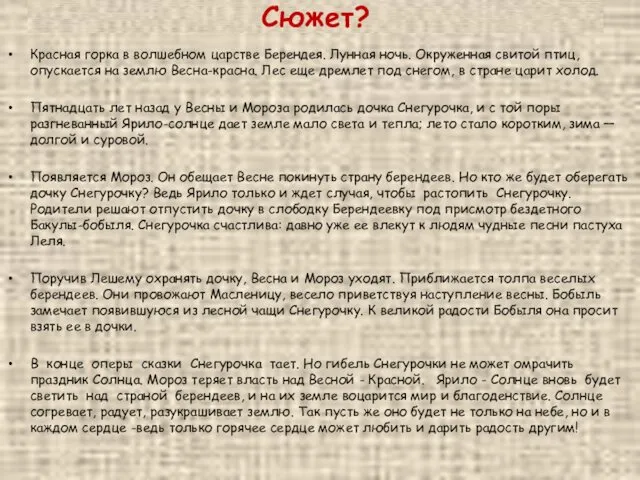 Сюжет?

• Красная горка в волшебном царстве Берендея. Лунная ночь. Окруженная свитой птиц, опускается на землю Весна-красна. Лес еще дремлет под снегом, в стране царит холод.

• Пятнадцать лет назад у Весны и Мороза родилась дочка Снегурочка, и с той поры разгневанный Ярило-солнце дает земле мало света и тепла; лето стало коротким, зима — долгой и суровой.

• Появляется Мороз. Он обещает Весне покинуть страну берендеев. Но кто же будет оберегать дочку Снегурочку? Ведь Ярило только и ждет случая, чтобы растопить Снегурочку. Родители решают отпустить дочку в слободку Берендеевку под присмотр бездетного Бакулы-бобыля. Снегурочка счастлива: давно уже ее влекут к людям чудные песни пастуха Леля.

• Поручив Лешему охранять дочку, Весна и Мороз уходят. Приближается толпа веселых берендеев. Они провожают Масленицу, весело приветствуя наступление весны. Бобыль замечает появившуюся из лесной чащи Снегурочку. К великой радости Бобыля она просит взять ее в дочки.

• В конце оперы сказки Снегурочка тает. Но гибель Снегурочки не может омрачить праздник Солнца. Мороз теряет власть над Весной - Красной. Ярило - Солнце вновь будет светить над страной берендеев, и на их земле воцарится мир и благоденствие. Солнце согревает, радует, разукрашивает землю. Так пусть же оно будет не только на небе, но и в каждом сердце -ведь только горячее сердце может любить и дарить радость другим!